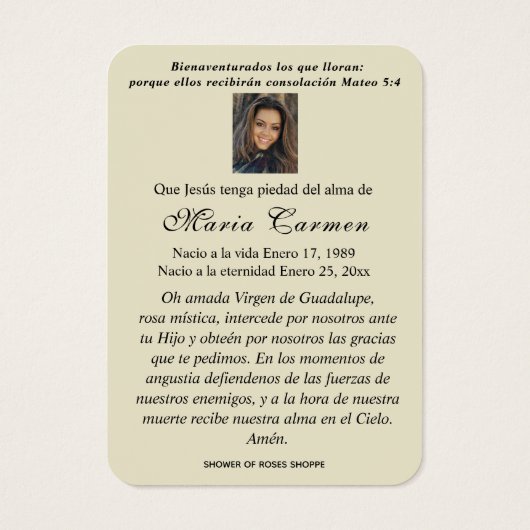 Bienaventurados los que lloran:
porque ellos recibirán consolación Mateo 5:4

Que Jesús tenga piedad del alma de

Maria Carmen

Nacio a la vida Enero 17, 1989
Nacio a la eternidad Enero 25, 20xx

Oh amada Virgen de Guadalupe, rosa mística, intercede por nosotros ante tu Hijo y obteén por nosotros las gracias que te pedimos. En los momentos de angustia defiendenos de las fuerzas de nuestros enemigos, y a la hora de nuestra muerte recibe nuestra alma en el Cielo. Amén.

SHOWER OF ROSES SHOPPE